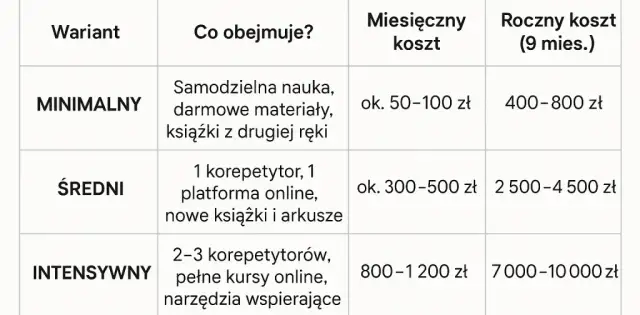 | Wariant | Co obejmuje? | Miesięczny koszt | Roczny koszt (9 mies.) |
|---|---|---|---|
| MINIMALNY | Samodzielna nauka, darmowe materiały, książki z drugiej ręki | ok. 50–100 zł | 400–800 zł |
| ŚREDNI | 1 korepetytor, 1 platforma online, nowe książki i arkusze | ok. 300–500 zł | 2 500–4 500 zł |
| INTENSYWNY | 2–3 korepetytorów, pełne kursy online, narzędzia wspierające | 800–1 200 zł | 7 000–10 000 zł |